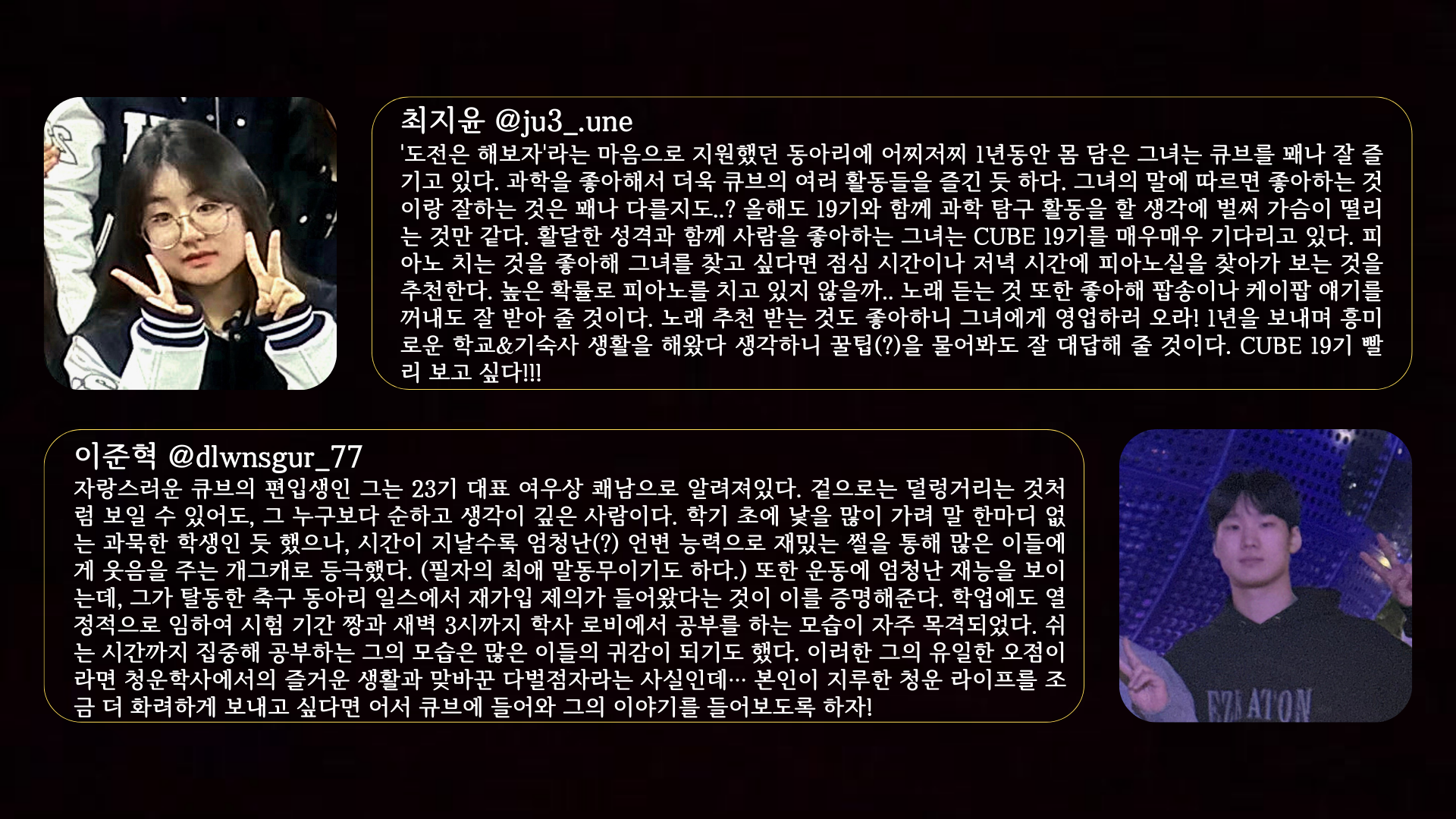 최지윤 @ju3_.une

'도전은 해보자'라는 마음으로 지원했던 동아리에 어찌저찌 1년동안 몸 담은 그녀는 큐브를 꽤나 잘 즐기고 있다. 과학을 좋아해서 더욱 큐브의 여러 활동들을 즐긴 듯 하다. 그녀의 말에 따르면 좋아하는 것이랑 잘하는 것은 꽤나 다를지도..? 올해도 19기와 함께 과학 탐구 활동을 할 생각에 벌써 가슴이 떨리는 것만 같다. 활달한 성격과 함께 사람을 좋아하는 그녀는 CUBE 19기를 매우매우 기다리고 있다. 피아노 치는 것을 좋아해 그녀를 찾고 싶다면 점심 시간이나 저녁 시간에 피아노실을 찾아가 보는 것을 추천한다. 높은 확률로 피아노를 치고 있지 않을까.. 노래 듣는 것 또한 좋아해 팝송이나 케이팝 얘기를 꺼내도 잘 받아 줄 것이다. 노래 추천 받는 것도 좋아하니 그녀에게 영업하러 오라! 1년을 보내며 흥미로운 학교&기숙사 생활을 해왔다 생각하니 꿀팁(?)을 물어봐도 잘 대답해 줄 것이다. CUBE 19기 빨리 보고 싶다!!!

이준혁 @dlwnsgur_77

자랑스러운 큐브의 편입생인 그는 23기 대표 여우상 쾌남으로 알려져있다. 겉으로는 덜렁거리는 것처럼 보일 수 있어도, 그 누구보다 순하고 생각이 깊은 사람이다. 학기 초에 낯을 많이 가려 말 한마디 없는 과묵한 학생인 듯 했으나, 시간이 지날수록 엄청난(?) 언변 능력으로 재밌는 썰을 통해 많은 이들에게 웃음을 주는 개그캐로 등극했다. (필자의 최애 말동무이기도 하다.) 또한 운동에 엄청난 재능을 보이는데, 그가 탈동한 축구 동아리 일스에서 재가입 제의가 들어왔다는 것이 이를 증명해준다. 학업에도 열정적으로 임하여 시험 기간 짱과 새벽 3시까지 학사 로비에서 공부를 하는 모습이 자주 목격되었다. 쉬는 시간까지 집중해 공부하는 그의 모습은 많은 이들의 귀감이 되기도 했다. 이러한 그의 유일한 오점이라면 청운학사에서의 즐거운 생활과 맞바꾼 다벌점자라는 사실인데… 본인이 지루한 청운 라이프를 조금 더 화려하게 보내고 싶다면 어서 큐브에 들어와 그의 이야기를 들어보도록 하자!